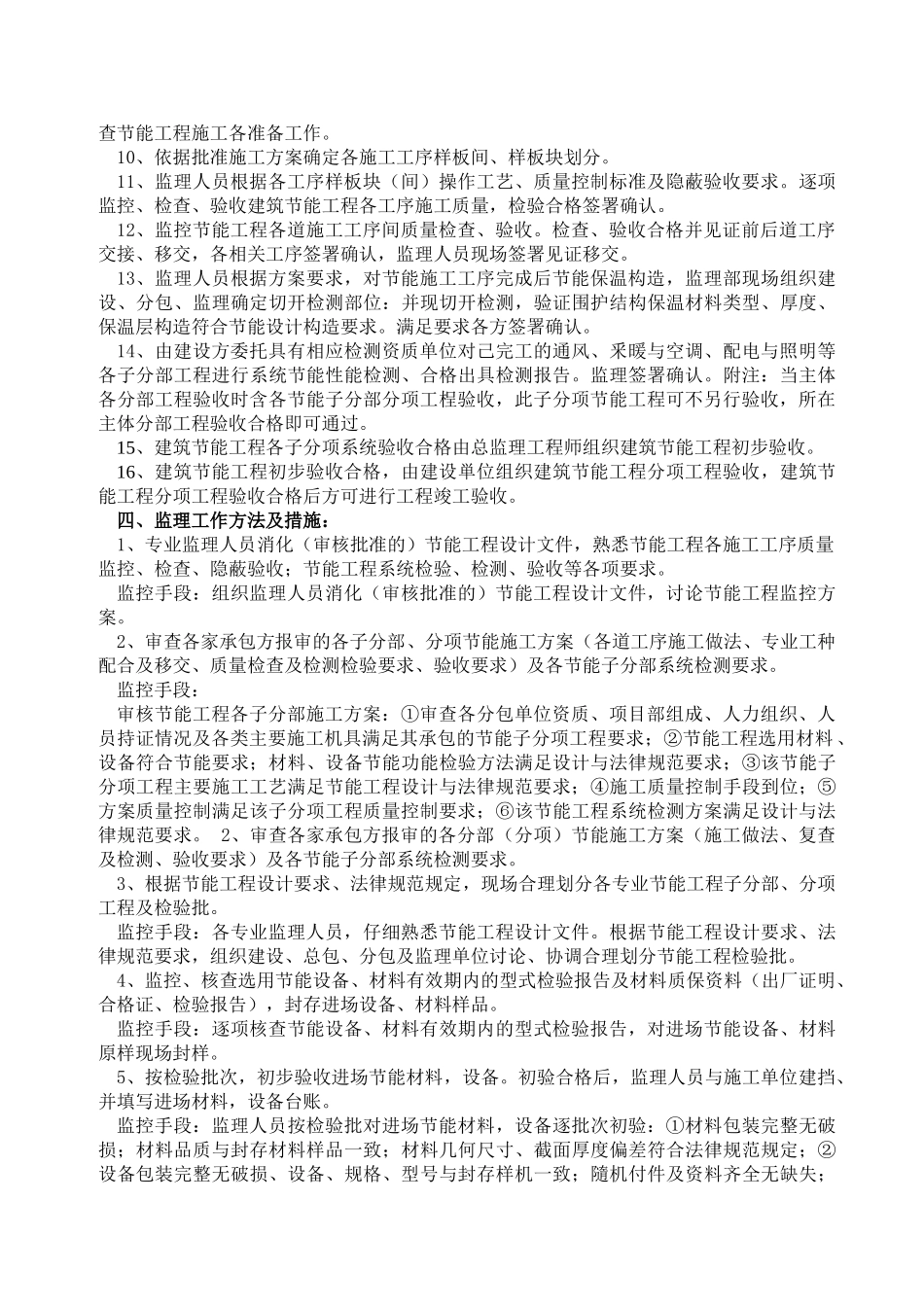 查节能工程施工各准备工作。

10、依据批准施工方案确定各施工工序样板间、样板块划分。

11、监理人员根据各工序样板块（间）操作工艺、质量控制标准及隐蔽验收要求。逐项监控、检查、验收建筑节能工程各工序施工质量，检验合格签署确认。

12、监控节能工程各道施工工序间质量检查、验收。检查、验收合格并见证前后道工序交接、移交，各相关工序签署确认，监理人员现场签署见证移交。

13、监理人员根据方案要求，对节能施工工序完成后节能保温构造，监理部现场组织建设、分包、监理确定切开检测部位：并现切开检测，验证围护结构保温材料类型、厚度、保温层构造符合节能设计构造要求。满足要求各方签署确认。

14、由建设方委托具有相应检测资质单位对已完工的通风、采暖与空调、配电与照明等各子分部工程进行系统节能性能检测、合格出具检测报告。监理签署确认。附注：当主体各分部工程验收时含各节能子分部分项工程验收，此子分项节能工程可不另行验收，所在主体分部工程验收合格即可通过。

15、建筑节能工程各子分项系统验收合格由总监理工程师组织建筑节能工程初步验收。

16、建筑节能工程初步验收合格，由建设单位组织建筑节能工程分项工程验收，建筑节能工程分项工程验收合格后方可进行工程竣工验收。

四、监理工作方法及措施：

1、专业监理人员消化（审核批准的）节能工程设计文件，熟悉节能工程各施工工序质量监控、检查、隐蔽验收；节能工程系统检验、检测、验收等各项要求。

监控手段：组织监理人员消化（审核批准的）节能工程设计文件，讨论节能工程监控方案。

2、审查各家承包方报审的各子分部、分项节能施工方案（各道工序施工做法、专业工种配合及移交、质量检查及检测检验要求、验收要求）及各节能子分部系统检测要求。

监控手段：

审核节能工程各子分部施工方案：①审查各分包单位资质、项目部组成、人力组织、人员持证情况及各类主要施工机具满足其承包的节能子分项工程要求；②节能工程选用材料、设备符合节能要求；材料、设备节能功能检验方法满足设计与法律规范要求；③该节能子分项工程主要施工工艺满足节能工程设计与法律规范要求；④施工质量控制手段到位；⑤方案质量控制满足该子分项工程质量控制要求；⑥该节能工程系统检测方案满足设计与法律规范要求。 2、审查各家承包方报审的各分部（分项）节能施工方案（施工做法、复查及检测、验收要求）及各节能子分部系统检测要求。

3、根据节能工程设计要求、法律规范规定，现场合理划分各专业节能工程子分部、分项工程及检验批。

监控手段：各专业监理人员，仔细熟悉节能工程设计文件。根据节能工程设计要求、法律规范要求，组织建设、总包、分包及监理单位讨论、协调合理划分节能工程检验批。

4、监控、核查选用节能设备、材料有效期内的型式检验报告及材料质保资料（出厂证明、合格证、检验报告），封存进场设备、材料样品。

监控手段：逐项核查节能设备、材料有效期内的型式检验报告，对进场节能设备、材料原样现场封样。

5、按检验批次，初步验收进场节能材料，设备。初验合格后，监理人员与施工单位建挡、并填写进场材料，设备台账。

监控手段：监理人员按检验批对进场节能材料，设备逐批次初验：①材料包装完整无破损；材料品质与封存材料样品一致；材料几何尺寸、截面厚度偏差符合法律规范规定；②设备包装完整无破损、设备、规格、型号与封存样机一致；随机付件及资料齐全无缺失；